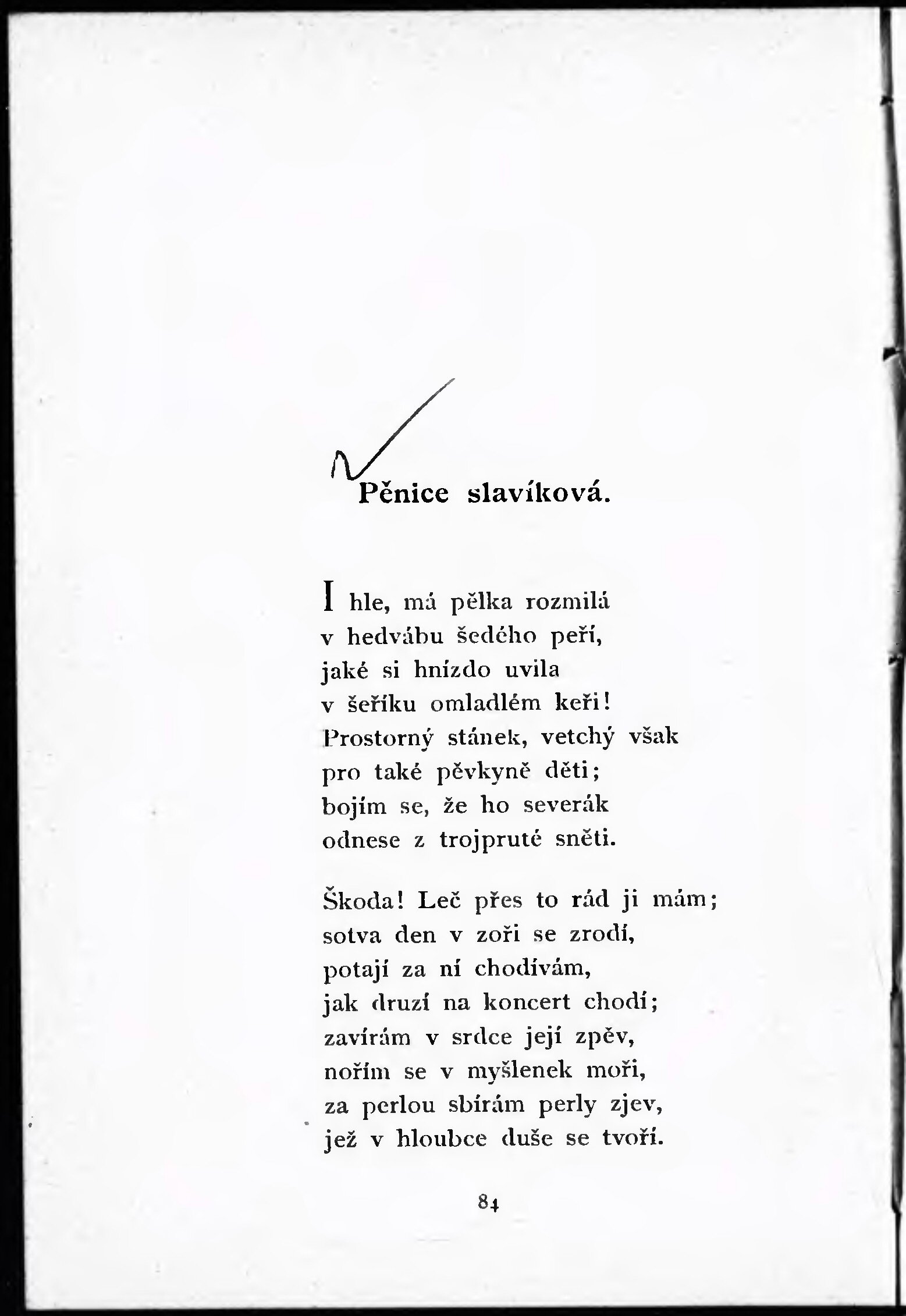 Pěnice slavíková.

I hle, má pělka rozmilá
v hedvábu šedého peří,
jaké si hnízdo uvila
v šeříku omladlém keři!
Prostorný stánek, vetchý však
pro také pěvkyně děti;
bojím se, že ho severák
odnese z trojpruté sněti.

Škoda! Leč přes to rád ji mám;
sotva den v zoři se zrodí,
potají za ní chodívám,
jak druzí na koncert chodí;
zavírám v srdce její zpěv,
nořím se v myšlenek moři,
za perlou sbírám perly zjev,
jež v hloubce duše se tvoří.

84